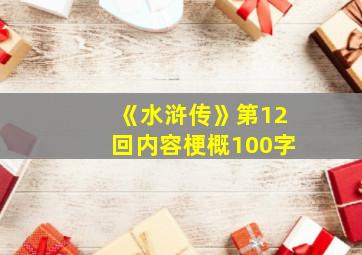 《水浒传》第12回内容梗概100字